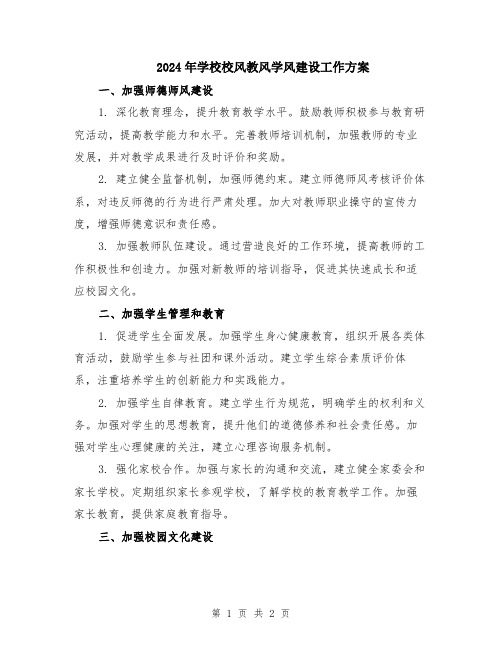 2024年学校校风教风学风建设工作方案

一、加强师德师风建设

1. 深化教育理念，提升教育教学水平。鼓励教师积极参与教育研究活动，提高教学能力和水平。完善教师培训机制，加强教师的专业发展，并对教学成果进行及时评价和奖励。

2. 建立健全监督机制，加强师德约束。建立师德师风考核评价体系，对违反师德的行为进行严肃处理。加大对教师职业操守的宣传力度，增强师德意识和责任感。

3. 加强教师队伍建设。通过营造良好的工作环境，提高教师的工作积极性和创造力。加强对新教师的培训指导，促进其快速成长和适应校园文化。

二、加强学生管理和教育

1. 促进学生全面发展。加强学生身心健康教育，组织开展各类体育活动，鼓励学生参与社团和课外活动。建立学生综合素质评价体系，注重培养学生的创新能力和实践能力。

2. 加强学生自律教育。建立学生行为规范，明确学生的权利和义务。加强对学生的思想教育，提升他们的道德修养和社会责任感。加强对学生心理健康的关注，建立心理咨询服务机制。

3. 强化家校合作。加强与家长的沟通和交流，建立健全家委会和家长学校。定期组织家长参观学校，了解学校的教育教学工作。加强家长教育，提供家庭教育指导。

三、加强校园文化建设

第 1 页 共 2 页